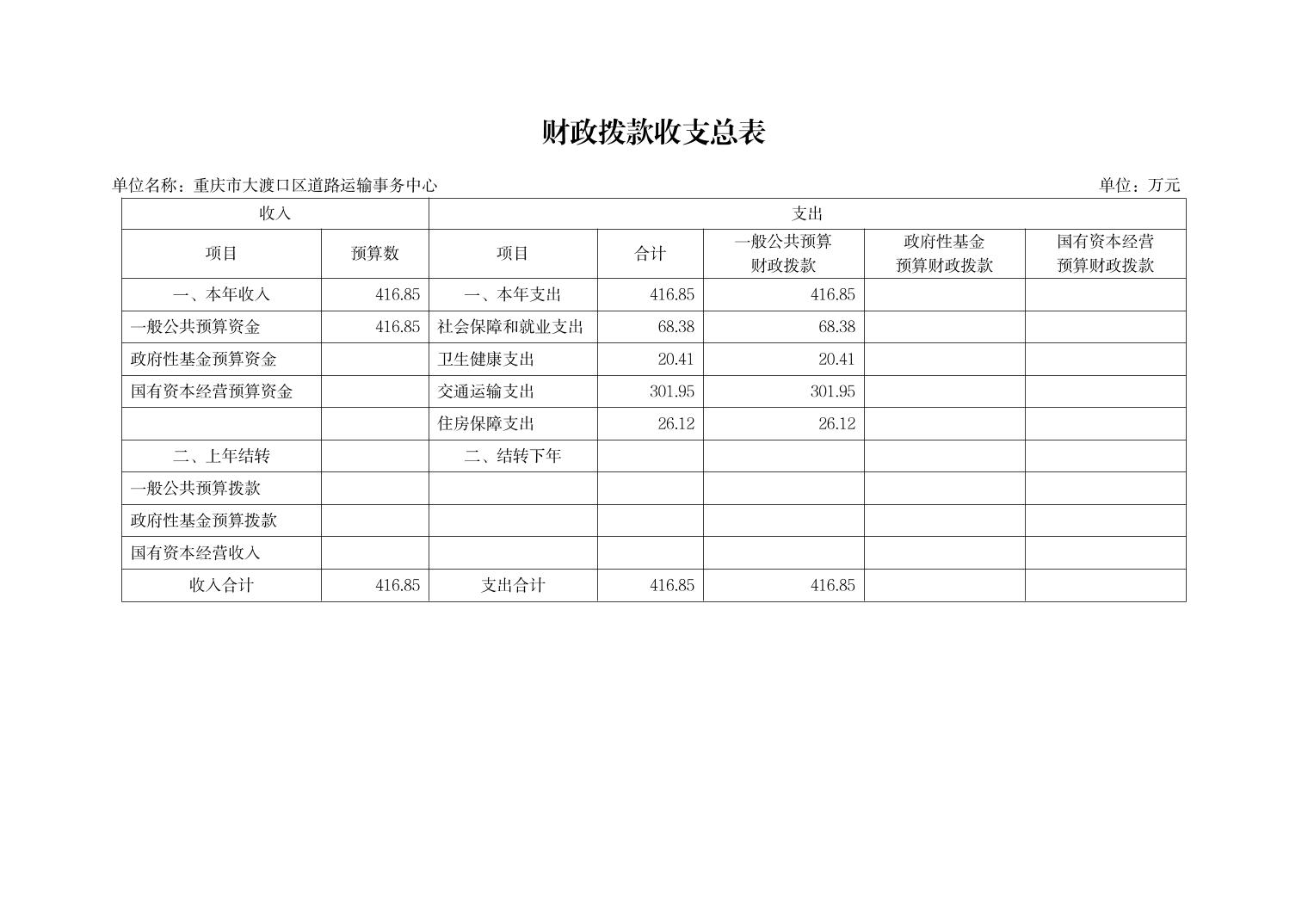 财政拨款收支总表

单位名称：重庆市大渡口区道路运输事务中心

单位：万元

| 收入 | | 支出 | | | | |
|---|---|---|---|---|---|---|
| 项目 | 预算数 | 项目 | 合计 | 一般公共预算财政拨款 | 政府性基金预算财政拨款 | 国有资本经营预算财政拨款 |
| 一、本年收入 | 416.85 | 一、本年支出 | 416.85 | 416.85 | | |
| 一般公共预算资金 | 416.85 | 社会保障和就业支出 | 68.38 | 68.38 | | |
| 政府性基金预算资金 | | 卫生健康支出 | 20.41 | 20.41 | | |
| 国有资本经营预算资金 | | 交通运输支出 | 301.95 | 301.95 | | |
| | | 住房保障支出 | 26.12 | 26.12 | | |
| 二、上年结转 | | 二、结转下年 | | | | |
| 一般公共预算拨款 | | | | | | |
| 政府性基金预算拨款 | | | | | | |
| 国有资本经营收入 | | | | | | |
| 收入合计 | 416.85 | 支出合计 | 416.85 | 416.85 | | |